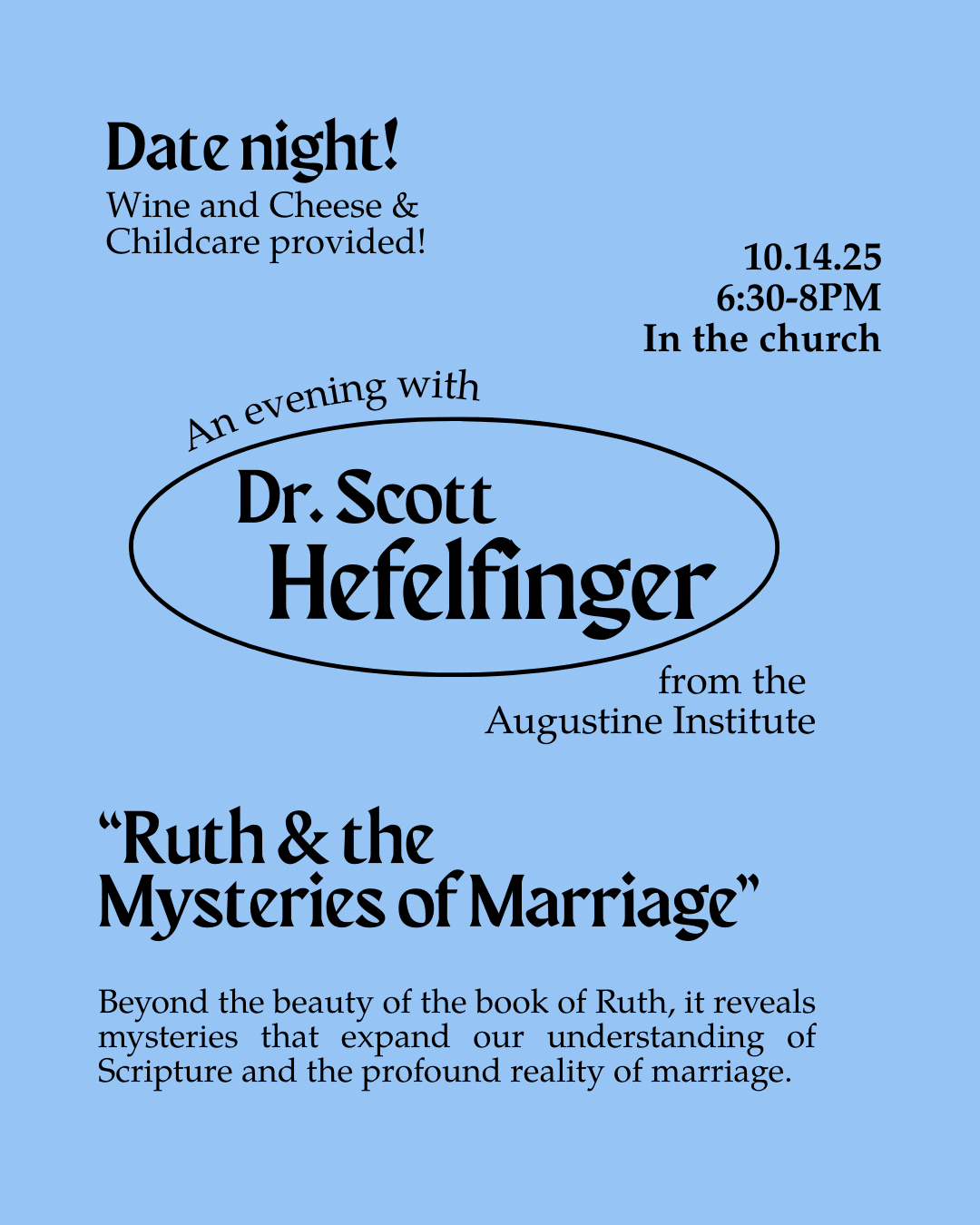 Date night!
Wine and Cheese & Childcare provided!

10.14.25
6:30-8PM
In the church

An evening with
Dr. Scott Hefelfinger
from the Augustine Institute

“Ruth & the Mysteries of Marriage”

Beyond the beauty of the book of Ruth, it reveals mysteries that expand our understanding of Scripture and the profound reality of marriage.